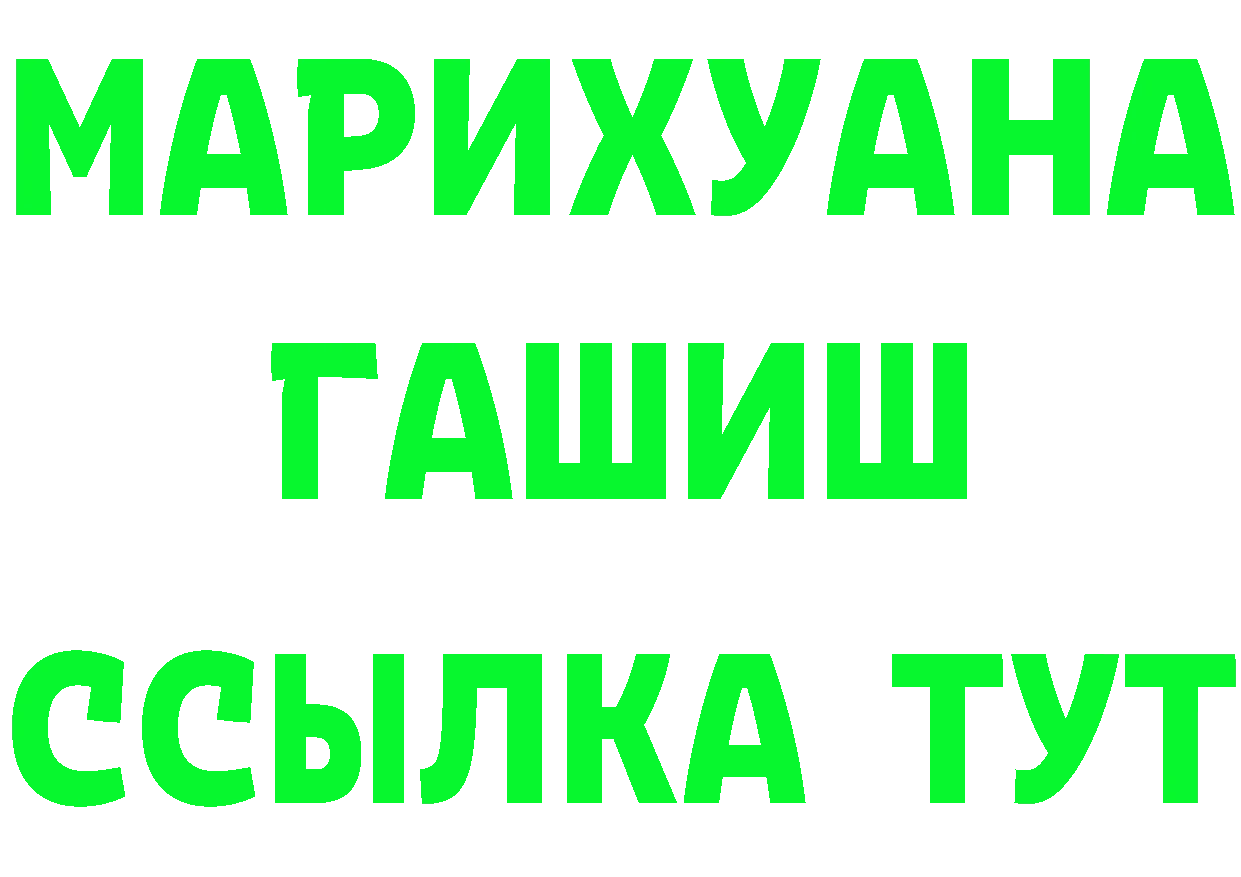 МАРИХУАНА
ГАШИШ
ССЫЛКА ТУТ